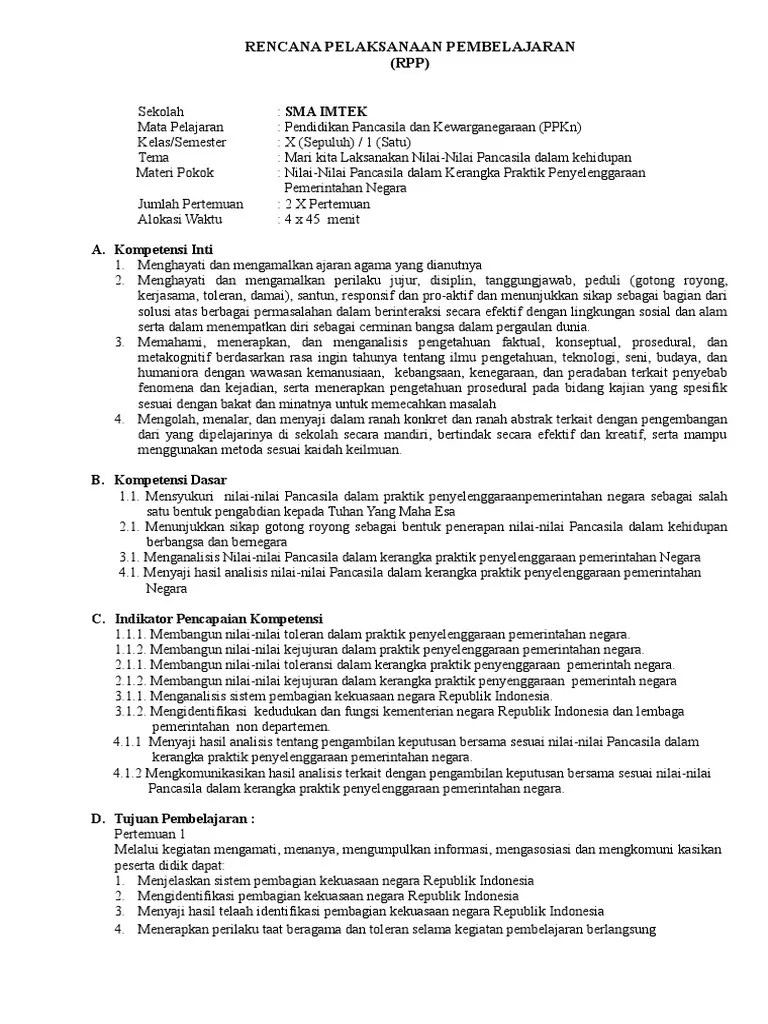 RENCANA PELAKSANAAN PEMBELAJARAN
(RPP)

Sekolah : SMA IMTEK
Mata Pelajaran : Pendidikan Pancasila dan Kewarganegaraan (PPKn)
Kelas/Semester : X (Sepuluh) / 1 (Satu)
Tema : Mari kita Laksanakan Nilai-Nilai Pancasila dalam kehidupan
Materi Pokok : Nilai-Nilai Pancasila dalam Kerangka Praktik Penyelenggaraan Pemerintahan Negara
Jumlah Pertemuan : 2 X Pertemuan
Alokasi Waktu : 4 x 45 menit

A. Kompetensi Inti
1. Menghayati dan mengamalkan ajaran agama yang dianutnya
2. Menghayati dan mengamalkan perilaku jujur, disiplin, tanggungjawab, peduli (gotong royong, kerjasama, toleran, damai), santun, responsif dan pro-aktif dan menunjukkan sikap sebagai bagian dari solusi atas berbagai permasalahan dalam berinteraksi secara efektif dengan lingkungan sosial dan alam serta dalam menempatkan diri sebagai cerminan bangsa dalam pergaulan dunia.
3. Memahami, menerapkan, dan menganalisis pengetahuan faktual, konseptual, prosedural, dan metakognitif berdasarkan rasa ingin tahunya tentang ilmu pengetahuan, teknologi, seni, budaya, dan humaniora dengan wawasan kemanusiaan, kebangsaan, kenegaraan, dan peradaban terkait penyebab fenomena dan kejadian, serta menerapkan pengetahuan prosedural pada bidang kajian yang spesifik sesuai dengan bakat dan minatnya untuk memecahkan masalah
4. Mengolah, menalar, dan menyaji dalam ranah konkret dan ranah abstrak terkait dengan pengembangan dari yang dipelajarinya di sekolah secara mandiri, bertindak secara efektif dan kreatif, serta mampu menggunakan metoda sesuai kaidah keilmuan.

B. Kompetensi Dasar
1.1. Mensyukuri nilai-nilai Pancasila dalam praktik penyelenggaraanpemerintahan negara sebagai salah satu bentuk pengabdian kepada Tuhan Yang Maha Esa
2.1. Menunjukkan sikap gotong royong sebagai bentuk penerapan nilai-nilai Pancasila dalam kehidupan berbangsa dan bernegara
3.1. Menganalisis Nilai-nilai Pancasila dalam kerangka praktik penyelenggaraan pemerintahan Negara
4.1. Menyaji hasil analisis nilai-nilai Pancasila dalam kerangka praktik penyelenggaraan pemerintahan Negara

C. Indikator Pencapaian Kompetensi
1.1.1. Membangun nilai-nilai toleran dalam praktik penyelenggaraan pemerintahan negara.
1.1.2. Membangun nilai-nilai kejujuran dalam praktik penyelenggaraan pemerintahan negara.
2.1.1. Membangun nilai-nilai toleransi dalam kerangka praktik penyenggaraan pemerintah negara.
2.1.2. Membangun nilai-nilai kejujuran dalam kerangka praktik penyenggaraan pemerintah negara
3.1.1. Menganalisis sistem pembagian kekuasaan negara Republik Indonesia.
3.1.2. Mengidentifikasi kedudukan dan fungsi kementerian negara Republik Indonesia dan lembaga pemerintahan non departemen.
4.1.1 Menyaji hasil analisis tentang pengambilan keputusan bersama sesuai nilai-nilai Pancasila dalam kerangka praktik penyelenggaraan pemerintahan negara.
4.1.2 Mengkomunikasikan hasil analisis terkait dengan pengambilan keputusan bersama sesuai nilai-nilai Pancasila dalam kerangka praktik penyelenggaraan pemerintahan negara.

D. Tujuan Pembelajaran :
Pertemuan 1
Melalui kegiatan mengamati, menanya, mengumpulkan informasi, mengasosiasi dan mengkomuni kasikan peserta didik dapat:
1. Menjelaskan sistem pembagian kekuasaan negara Republik Indonesia
2. Mengidentifikasi pembagian kekuasaan negara Republik Indonesia
3. Menyaji hasil telaah identifikasi pembagian kekuasaan negara Republik Indonesia
4. Menerapkan perilaku taat beragama dan toleran selama kegiatan pembelajaran berlangsung